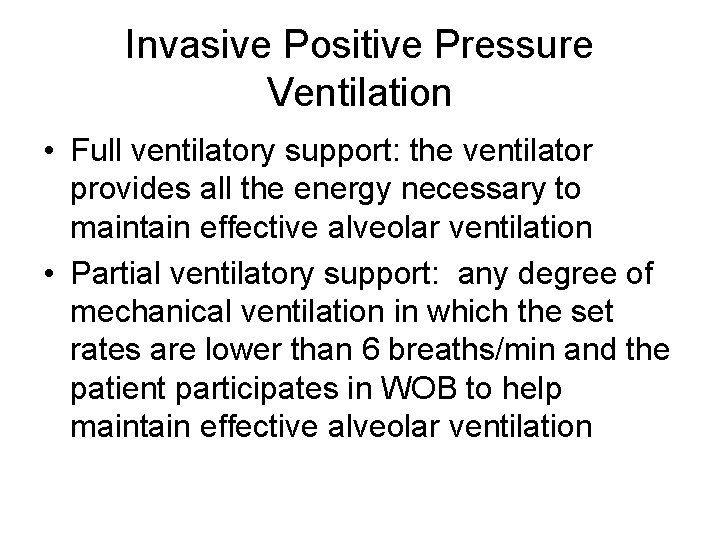 Invasive Positive Pressure Ventilation

• Full ventilatory support: the ventilator provides all the energy necessary to maintain effective alveolar ventilation
• Partial ventilatory support: any degree of mechanical ventilation in which the set rates are lower than 6 breaths/min and the patient participates in WOB to help maintain effective alveolar ventilation